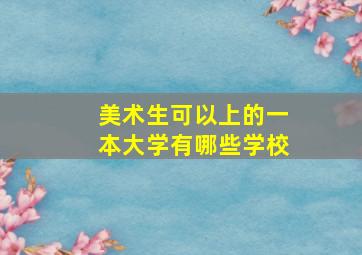 美术生可以上的一本大学有哪些学校